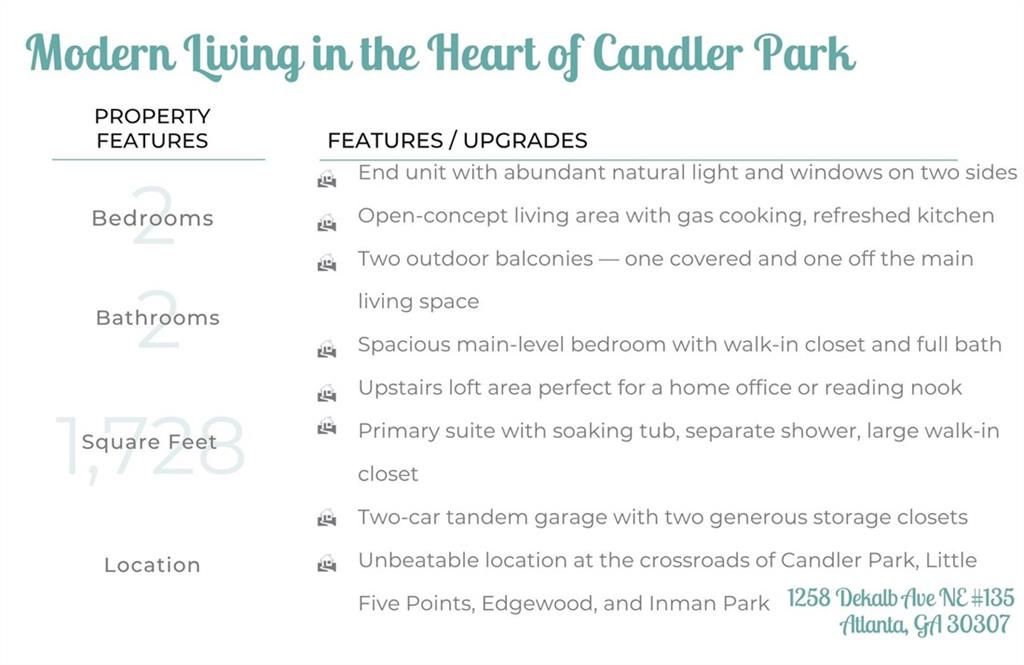 Modern Living in the Heart of Candler Park

PROPERTY FEATURES

2
Bedrooms

2
Bathrooms

1,728
Square Feet

Location

FEATURES / UPGRADES

End unit with abundant natural light and windows on two sides

Open-concept living area with gas cooking, refreshed kitchen

Two outdoor balconies — one covered and one off the main living space

Spacious main-level bedroom with walk-in closet and full bath

Upstairs loft area perfect for a home office or reading nook

Primary suite with soaking tub, separate shower, large walk-in closet

Two-car tandem garage with two generous storage closets

Unbeatable location at the crossroads of Candler Park, Little Five Points, Edgewood, and Inman Park

1258 Dekalb Ave NE #135
Atlanta, GA 30307